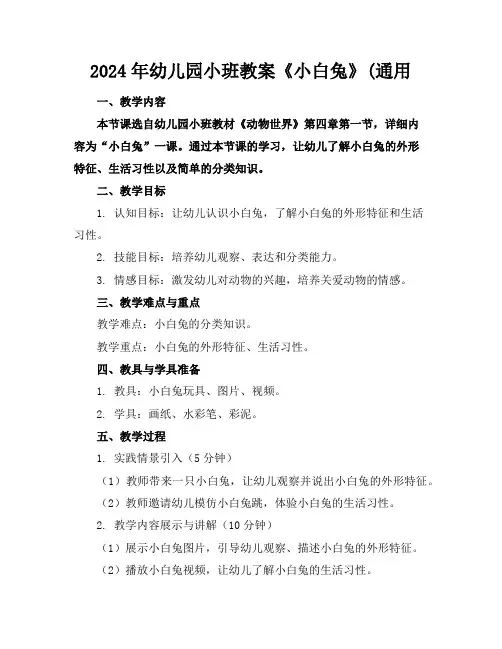 2024年幼儿园小班教案《小白兔》(通用

一、教学内容

本节课选自幼儿园小班教材《动物世界》第四章第一节，详细内容为“小白兔”一课。通过本节课的学习，让幼儿了解小白兔的外形特征、生活习性以及简单的分类知识。

二、教学目标

1. 认知目标：让幼儿认识小白兔，了解小白兔的外形特征和生活习性。

2. 技能目标：培养幼儿观察、表达和分类能力。

3. 情感目标：激发幼儿对动物的兴趣，培养关爱动物的情感。

三、教学难点与重点

教学难点：小白兔的分类知识。

教学重点：小白兔的外形特征、生活习性。

四、教具与学具准备

1. 教具：小白兔玩具、图片、视频。

2. 学具：画纸、水彩笔、彩泥。

五、教学过程

1. 实践情景引入（5分钟）

（1）教师带来一只小白兔，让幼儿观察并说出小白兔的外形特征。

（2）教师邀请幼儿模仿小白兔跳，体验小白兔的生活习性。

2. 教学内容展示与讲解（10分钟）

（1）展示小白兔图片，引导幼儿观察、描述小白兔的外形特征。

（2）播放小白兔视频，让幼儿了解小白兔的生活习性。